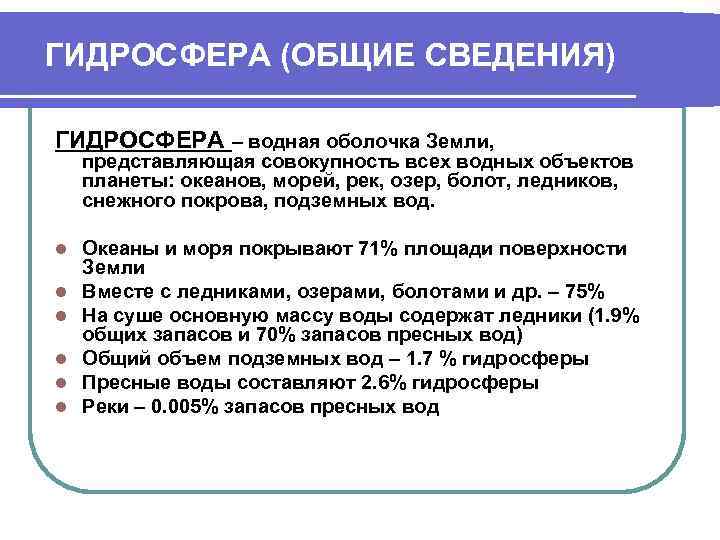 ГИДРОСФЕРА (ОБЩИЕ СВЕДЕНИЯ)

ГИДРОСФЕРА – водная оболочка Земли, представляющая совокупность всех водных объектов планеты: океанов, морей, рек, озер, болот, ледников, снежного покрова, подземных вод.

- Океаны и моря покрывают 71% площади поверхности Земли
- Вместе с ледниками, озерами, болотами и др. – 75%
- На суше основную массу воды содержат ледники (1.9% общих запасов и 70% запасов пресных вод)
- Общий объем подземных вод – 1.7 % гидросферы
- Пресные воды составляют 2.6% гидросферы
- Реки – 0.005% запасов пресных вод